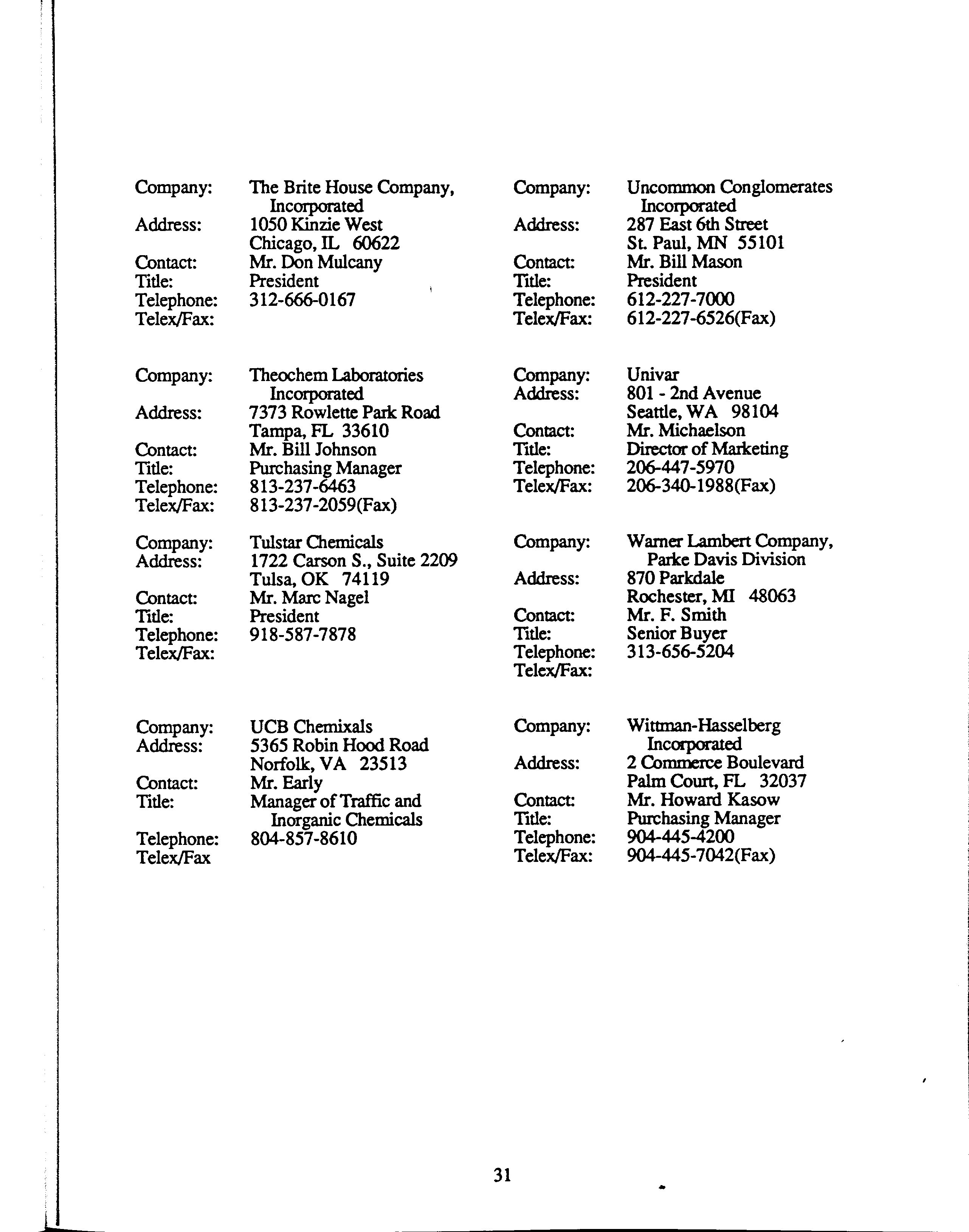 Company: The Brite House Company, Incorporated
Address: 1050 Kinzie West
Chicago, IL 60622
Contact: Mr. Don Mulcany
Title: President
Telephone: 312-666-0167
Telex/Fax:

Company: Theochem Laboratories Incorporated
Address: 7373 Rowlette Park Road
Tampa, FL 33610
Contact: Mr. Bill Johnson
Title: Purchasing Manager
Telephone: 813-237-6463
Telex/Fax: 813-237-2059(Fax)

Company: Tulstar Chemicals
Address: 1722 Carson S., Suite 2209
Tulsa, OK 74119
Contact: Mr. Marc Nagel
Title: President
Telephone: 918-587-7878
Telex/Fax:

Company: UCB Chemixals
Address: 5365 Robin Hood Road
Norfolk, VA 23513
Contact: Mr. Early
Title: Manager of Traffic and Inorganic Chemicals
Telephone: 804-857-8610
Telex/Fax

Company: Uncommon Conglomerates Incorporated
Address: 287 East 6th Street
St. Paul, MN 55101
Contact: Mr. Bill Mason
Title: President
Telephone: 612-227-7000
Telex/Fax: 612-227-6526(Fax)

Company: Univar
Address: 801 - 2nd Avenue
Seattle, WA 98104
Contact: Mr. Michaelson
Title: Director of Marketing
Telephone: 206-447-5970
Telex/Fax: 206-340-1988(Fax)

Company: Warner Lambert Company, Parke Davis Division
Address: 870 Parkdale
Rochester, MI 48063
Contact: Mr. F. Smith
Title: Senior Buyer
Telephone: 313-656-5204
Telex/Fax:

Company: Wittman-Hasselberg Incorporated
Address: 2 Commerce Boulevard
Palm Court, FL 32037
Contact: Mr. Howard Kasow
Title: Purchasing Manager
Telephone: 904-445-4200
Telex/Fax: 904-445-7042(Fax)

31